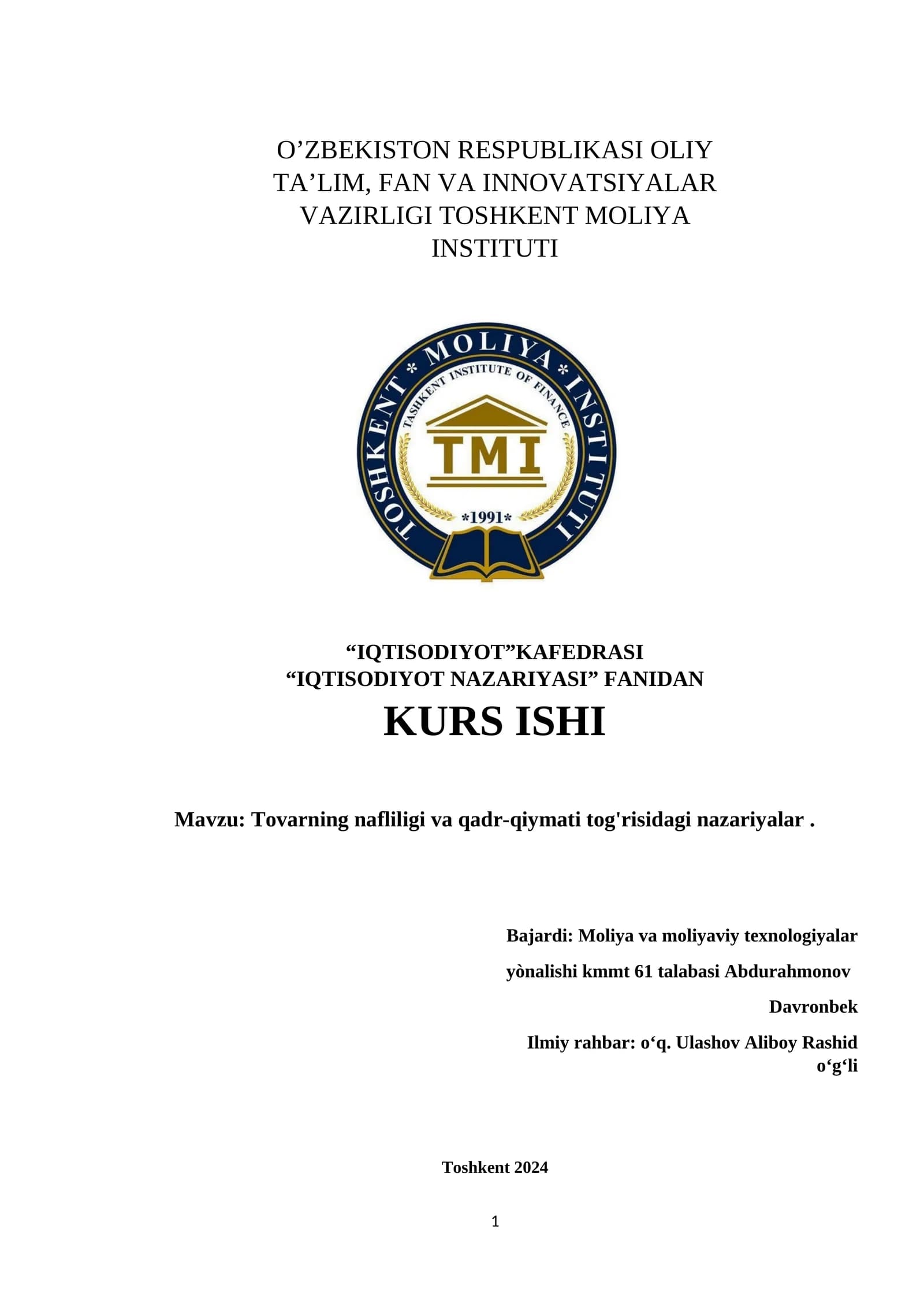 O’ZBEKISTON RESPUBLIKASI OLIY TA’LIM, FAN VA INNOVATSIYALAR VAZIRLIGI TOSHKENT MOLIYA INSTITUTI

TOSHKENT * MOLIYA * INSTITUTI
TASHKENT INSTITUTE OF FINANCE
TMI
*1991*

“IQTISODIYOT”KAFEDRASI
“IQTISODIYOT NAZARIYASI” FANIDAN
KURS ISHI

Mavzu: Tovarning nafliligi va qadr-qiymati tog'risidagi nazariyalar .

Bajardi: Moliya va moliyaviy texnologiyalar yònalishi kmmt 61 talabasi Abdurahmonov Davronbek

Ilmiy rahbar: o‘q. Ulashov Aliboy Rashid o‘g‘li

Toshkent 2024

1